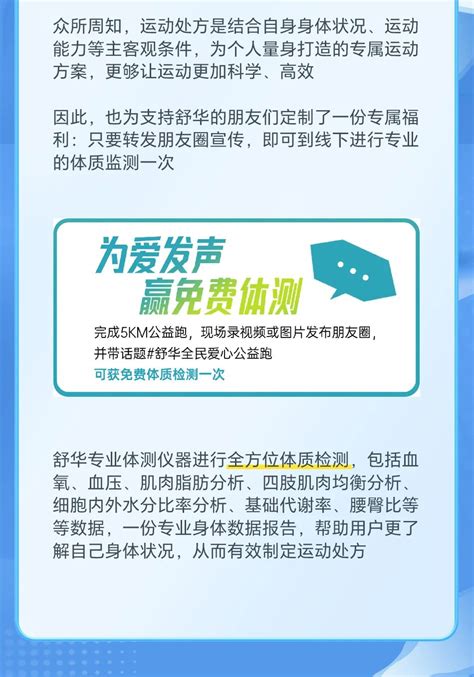 众所周知，运动处方是结合自身身体状况、运动能力等主客观条件，为个人量身打造的专属运动方案，更够让运动更加科学、高效

因此，也为支持舒华的朋友们定制了一份专属福利：只要转发朋友圈宣传，即可到线下进行专业的体质监测一次

为爱发声
赢免费体测

完成5KM公益跑，现场录视频或图片发布朋友圈，并带话题#舒华全民爱心公益跑

可获免费体质检测一次

舒华专业体测仪器进行全方位体质检测，包括血氧、血压、肌肉脂肪分析、四肢肌肉均衡分析、细胞内外水分比率分析、基础代谢率、腰臀比等等数据，一份专业身体数据报告，帮助用户更了解自己身体状况，从而有效制定运动处方